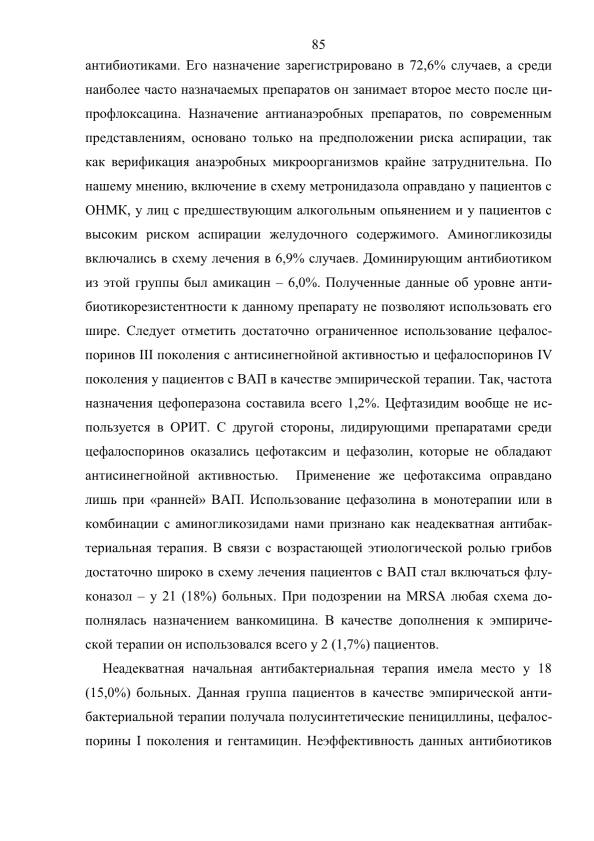 85

антибиотиками. Его назначение зарегистрировано в 72,6% случаев, а среди наиболее часто назначаемых препаратов он занимает второе место после ципрофлоксацина. Назначение антианаэробных препаратов, по современным представлениям, основано только на предположении риска аспирации, так как верификация анаэробных микроорганизмов крайне затруднительна. По нашему мнению, включение в схему метронидазола оправдано у пациентов с ОНМК, у лиц с предшествующим алкогольным опьянением и у пациентов с высоким риском аспирации желудочного содержимого. Аминогликозиды включались в схему лечения в 6,9% случаев. Доминирующим антибиотиком из этой группы был амикацин – 6,0%. Полученные данные об уровне антибиотикорезистентности к данному препарату не позволяют использовать его шире. Следует отметить достаточно ограниченное использование цефалоспоринов III поколения с антисинегнойной активностью и цефалоспоринов IV поколения у пациентов с ВАП в качестве эмпирической терапии. Так, частота назначения цефоперазона составила всего 1,2%. Цефтазидим вообще не используется в ОРИТ. С другой стороны, лидирующими препаратами среди цефалоспоринов оказались цефотаксим и цефазолин, которые не обладают антисинегнойной активностью. Применение же цефотаксима оправдано лишь при «ранней» ВАП. Использование цефазолина в монотерапии или в комбинации с аминогликозидами нами признано как неадекватная антибактериальная терапия. В связи с возрастающей этиологической ролью грибов достаточно широко в схему лечения пациентов с ВАП стал включаться флуконазол – у 21 (18%) больных. При подозрении на MRSA любая схема дополнялась назначением ванкомицина. В качестве дополнения к эмпирической терапии он использовался всего у 2 (1,7%) пациентов.

Неадекватная начальная антибактериальная терапия имела место у 18 (15,0%) больных. Данная группа пациентов в качестве эмпирической антибактериальной терапии получала полусинтетические пенициллины, цефалоспорины I поколения и гентамицин. Неэффективность данных антибиотиков